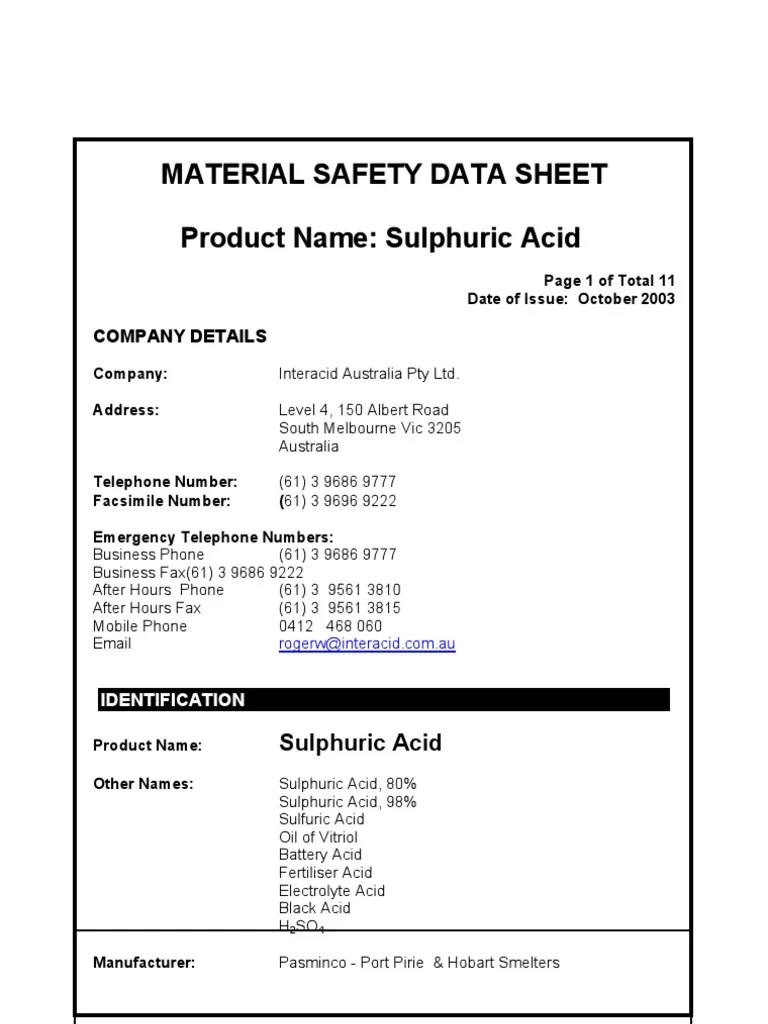 MATERIAL SAFETY DATA SHEET

Product Name: Sulphuric Acid

Page 1 of Total 11
Date of Issue: October 2003

COMPANY DETAILS

Company: Interacid Australia Pty Ltd.

Address: Level 4, 150 Albert Road
South Melbourne Vic 3205
Australia

Telephone Number: (61) 3 9686 9777
Facsimile Number: (61) 3 9696 9222

Emergency Telephone Numbers:
Business Phone (61) 3 9686 9777
Business Fax(61) 3 9686 9222
After Hours Phone (61) 3 9561 3810
After Hours Fax (61) 3 9561 3815
Mobile Phone 0412 468 060
Email rogerw@interacid.com.au

IDENTIFICATION

Product Name: Sulphuric Acid

Other Names: Sulphuric Acid, 80%
Sulphuric Acid, 98%
Sulfuric Acid
Oil of Vitriol
Battery Acid
Fertiliser Acid
Electrolyte Acid
Black Acid
$H_2SO_4$

Manufacturer: Pasminco - Port Pirie & Hobart Smelters